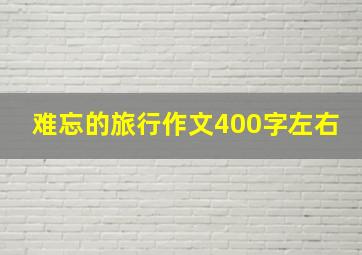 难忘的旅行作文400字左右